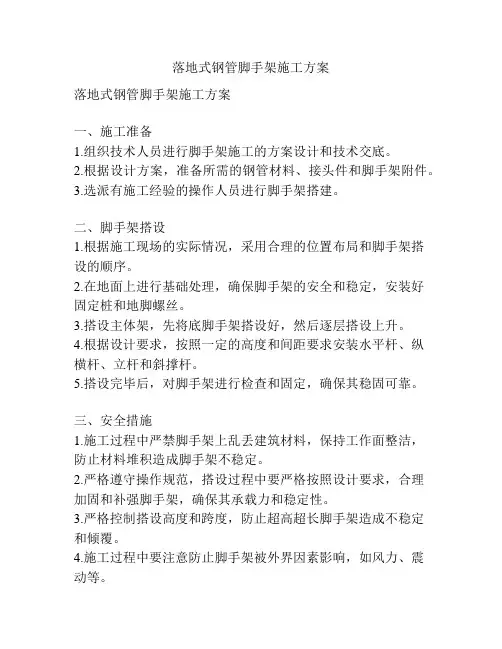 落地式钢管脚手架施工方案

落地式钢管脚手架施工方案

一、施工准备
1.组织技术人员进行脚手架施工的方案设计和技术交底。
2.根据设计方案，准备所需的钢管材料、接头件和脚手架附件。
3.选派有施工经验的操作人员进行脚手架搭建。

二、脚手架搭设
1.根据施工现场的实际情况，采用合理的位置布局和脚手架搭设的顺序。
2.在地面上进行基础处理，确保脚手架的安全和稳定，安装好固定桩和地脚螺丝。
3.搭设主体架，先将底脚手架搭设好，然后逐层搭设上升。
4.根据设计要求，按照一定的高度和间距要求安装水平杆、纵横杆、立杆和斜撑杆。
5.搭设完毕后，对脚手架进行检查和固定，确保其稳固可靠。

三、安全措施
1.施工过程中严禁脚手架上乱丢建筑材料，保持工作面整洁，防止材料堆积造成脚手架不稳定。
2.严格遵守操作规范，搭设过程中要严格按照设计要求，合理加固和补强脚手架，确保其承载力和稳定性。
3.严格控制搭设高度和跨度，防止超高超长脚手架造成不稳定和倾覆。
4.施工过程中要注意防止脚手架被外界因素影响，如风力、震动等。